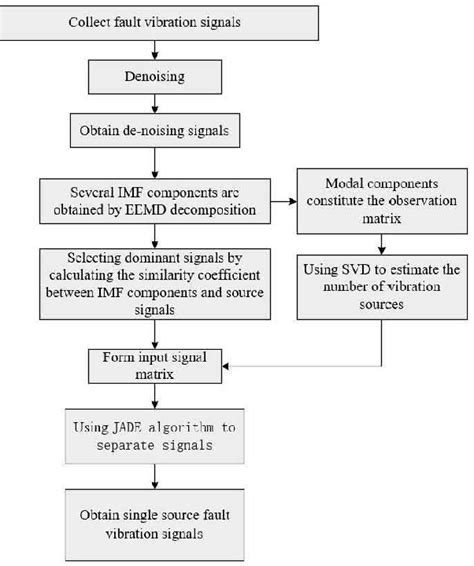 Collect fault vibration signals

Denoising

Obtain de-noising signals

Several IMF components are obtained by EEMD decomposition

Modal components constitute the observation matrix

Selecting dominant signals by calculating the similarity coefficient between IMF components and source signals

Using SVD to estimate the number of vibration sources

Form input signal matrix

Using JADE algorithm to separate signals

Obtain single source fault vibration signals